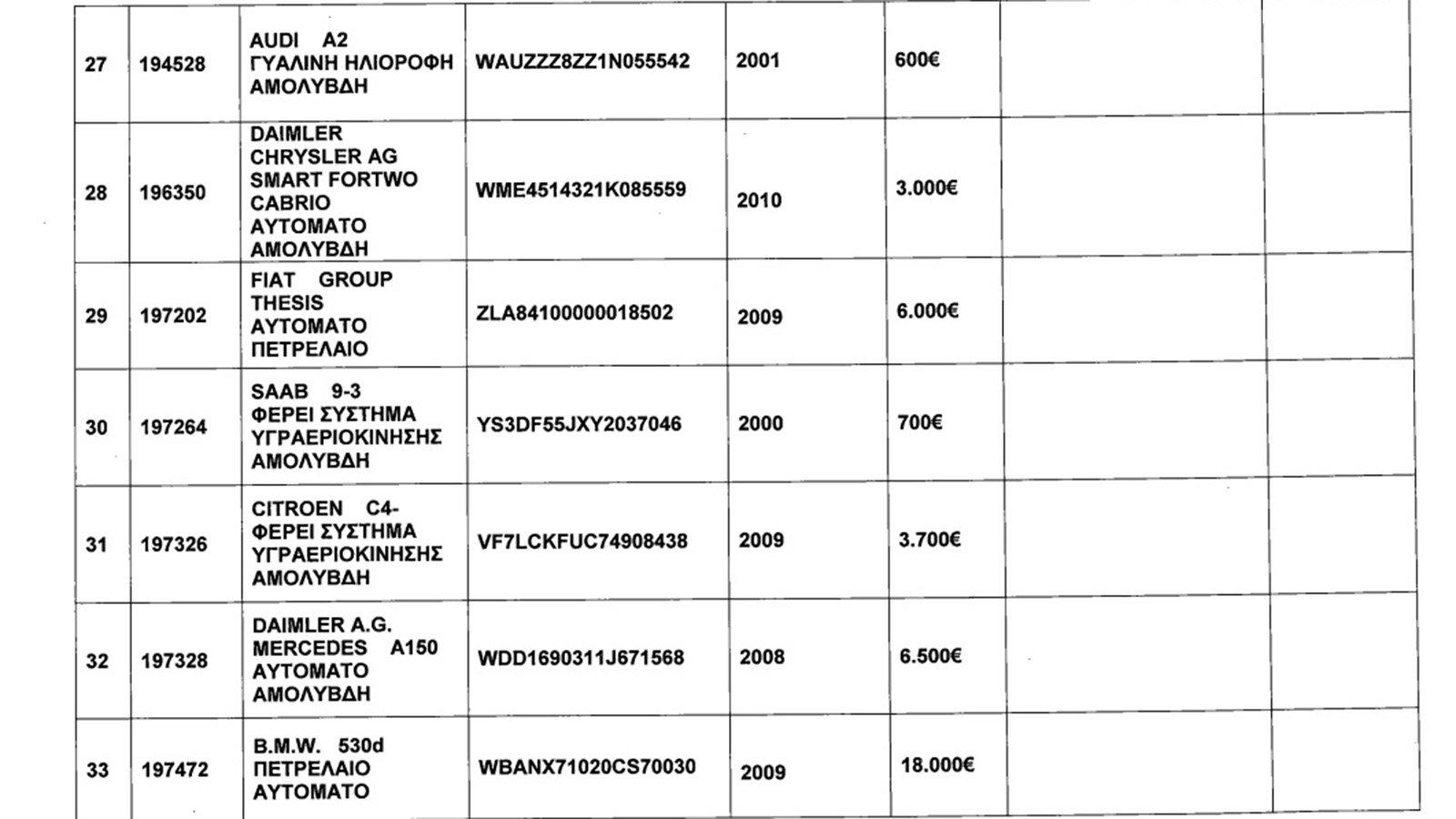 | 27 | 194528 | AUDI A2 ΓΥΑΛΙΝΗ ΗΛΙΟΡΟΦΗ ΑΜΟΛΥΒΔΗ | WAUZZZ8ZZ1N055542 | 2001 | 600€ | | |
|---|---|---|---|---|---|---|---|
| 28 | 196350 | DAIMLER CHRYSLER AG SMART FORTWO CABRIO ΑΥΤΟΜΑΤΟ ΑΜΟΛΥΒΔΗ | WME4514321K085559 | 2010 | 3.000€ | | |
| 29 | 197202 | FIAT GROUP THESIS ΑΥΤΟΜΑΤΟ ΠΕΤΡΕΛΑΙΟ | ZLA84100000018502 | 2009 | 6.000€ | | |
| 30 | 197264 | SAAB 9-3 ΦΕΡΕΙ ΣΥΣΤΗΜΑ ΥΓΡΑΕΡΙΟΚΙΝΗΣΗΣ ΑΜΟΛΥΒΔΗ | YS3DF55JXY2037046 | 2000 | 700€ | | |
| 31 | 197326 | CITROEN C4- ΦΕΡΕΙ ΣΥΣΤΗΜΑ ΥΓΡΑΕΡΙΟΚΙΝΗΣΗΣ ΑΜΟΛΥΒΔΗ | VF7LCKFUC74908438 | 2009 | 3.700€ | | |
| 32 | 197328 | DAIMLER A.G. MERCEDES A150 ΑΥΤΟΜΑΤΟ ΑΜΟΛΥΒΔΗ | WDD1690311J671568 | 2008 | 6.500€ | | |
| 33 | 197472 | B.M.W. 530d ΠΕΤΡΕΛΑΙΟ ΑΥΤΟΜΑΤΟ | WBANX71020CS70030 | 2009 | 18.000€ | | |